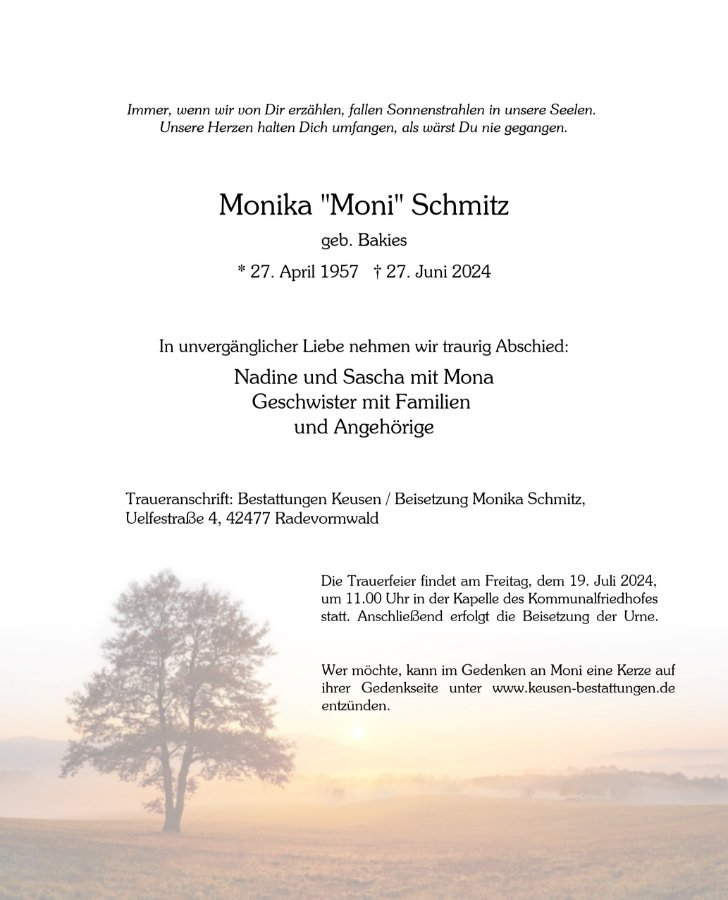 Immer, wenn wir von Dir erzählen, fallen Sonnenstrahlen in unsere Seelen.
Unsere Herzen halten Dich umfangen, als wärst Du nie gegangen.

Monika "Moni" Schmitz
geb. Bakies
* 27. April 1957 † 27. Juni 2024

In unvergänglicher Liebe nehmen wir traurig Abschied:

Nadine und Sascha mit Mona
Geschwister mit Familien
und Angehörige

Traueranschrift: Bestattungen Keusen / Beisetzung Monika Schmitz,
Uelfestraße 4, 42477 Radevormwald

Die Trauerfeier findet am Freitag, dem 19. Juli 2024, um 11.00 Uhr in der Kapelle des Kommunalfriedhofes statt. Anschließend erfolgt die Beisetzung der Urne.

Wer möchte, kann im Gedenken an Moni eine Kerze auf ihrer Gedenkseite unter www.keusen-bestattungen.de entzünden.